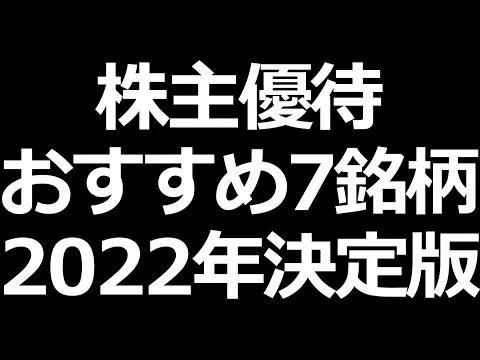 株主優待
おすすめ7銘柄
2022年決定版